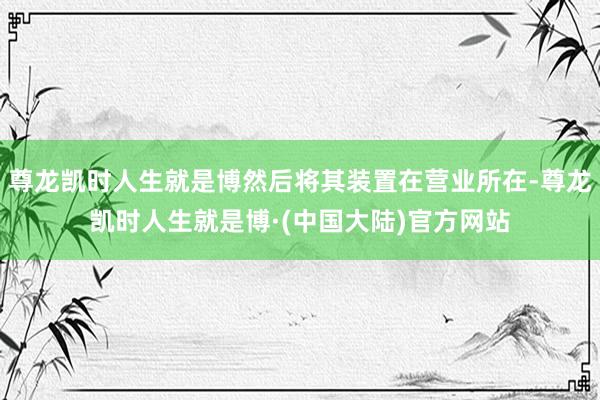 尊龙凯时人生就是博然后将其装置在营业所在-尊龙凯时人生就是博·(中国大陆)官方网站